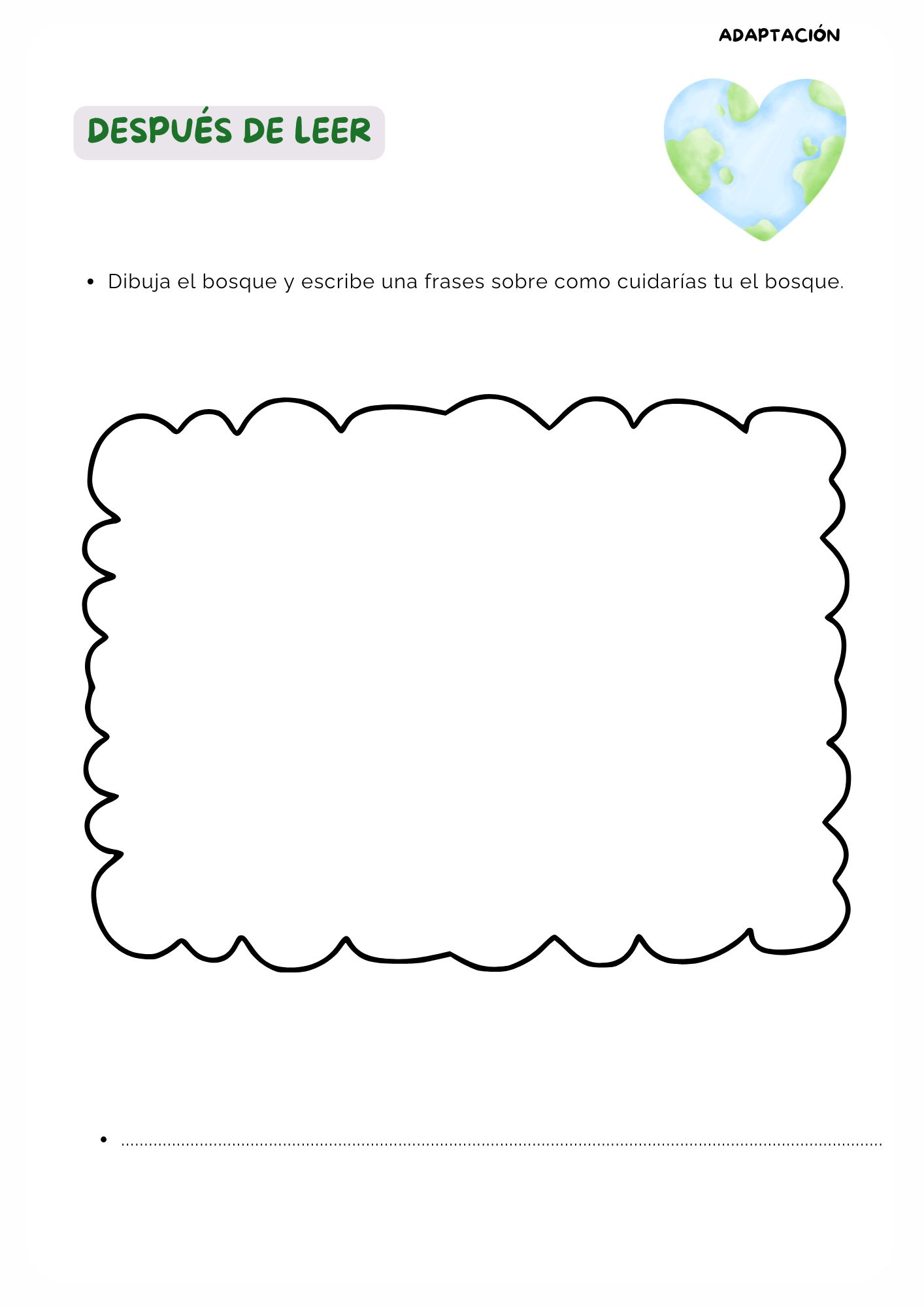 ADAPTACIÓN

DESPUÉS DE LEER

• Dibuja el bosque y escribe una frases sobre como cuidarías tu el bosque.

• ____